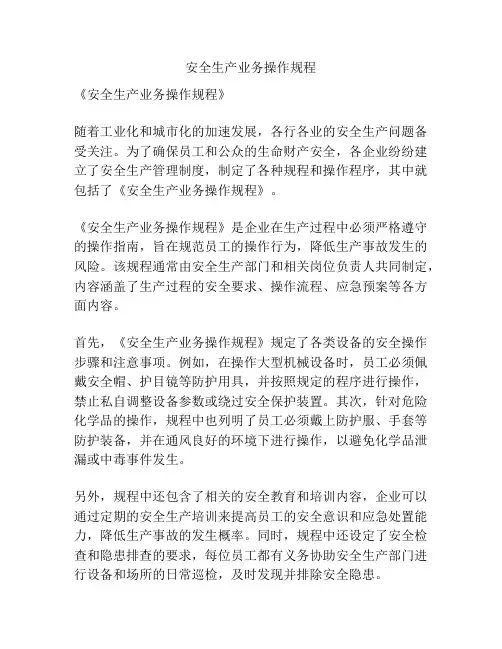 安全生产业务操作规程

《安全生产业务操作规程》

随着工业化和城市化的加速发展，各行各业的安全生产问题备受关注。为了确保员工和公众的生命财产安全，各企业纷纷建立了安全生产管理制度，制定了各种规程和操作程序，其中就包括了《安全生产业务操作规程》。

《安全生产业务操作规程》是企业在生产过程中必须严格遵守的操作指南，旨在规范员工的操作行为，降低生产事故发生的风险。该规程通常由安全生产部门和相关岗位负责人共同制定，内容涵盖了生产过程的安全要求、操作流程、应急预案等各方面内容。

首先，《安全生产业务操作规程》规定了各类设备的安全操作步骤和注意事项。例如，在操作大型机械设备时，员工必须佩戴安全帽、护目镜等防护用具，并按照规定的程序进行操作，禁止私自调整设备参数或绕过安全保护装置。其次，针对危险化学品的操作，规程中也列明了员工必须戴上防护服、手套等防护装备，并在通风良好的环境下进行操作，以避免化学品泄漏或中毒事件发生。

另外，规程中还包含了相关的安全教育和培训内容，企业可以通过定期的安全生产培训来提高员工的安全意识和应急处置能力，降低生产事故的发生概率。同时，规程中还设定了安全检查和隐患排查的要求，每位员工都有义务协助安全生产部门进行设备和场所的日常巡检，及时发现并排除安全隐患。